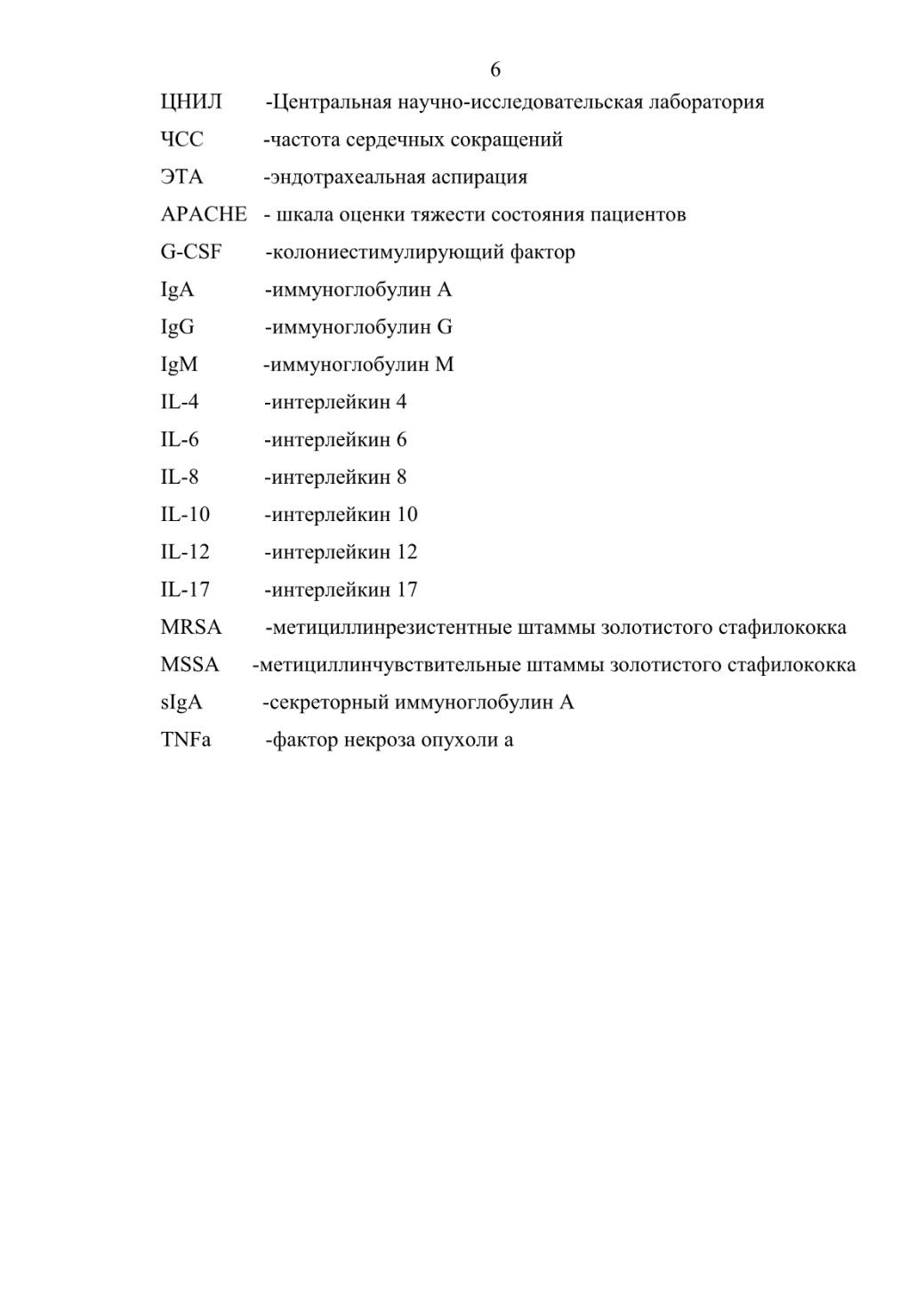 6

ЦНИЛ -Центральная научно-исследовательская лаборатория

ЧСС -частота сердечных сокращений

ЭТА -эндотрахеальная аспирация

APACHE - шкала оценки тяжести состояния пациентов

G-CSF -колониестимулирующий фактор

IgA -иммуноглобулин А

IgG -иммуноглобулин G

IgM -иммуноглобулин М

IL-4 -интерлейкин 4

IL-6 -интерлейкин 6

IL-8 -интерлейкин 8

IL-10 -интерлейкин 10

IL-12 -интерлейкин 12

IL-17 -интерлейкин 17

MRSA -метициллинрезистентные штаммы золотистого стафилококка

MSSA -метициллинчувствительные штаммы золотистого стафилококка

sIgA -секреторный иммуноглобулин А

TNFa -фактор некроза опухоли а